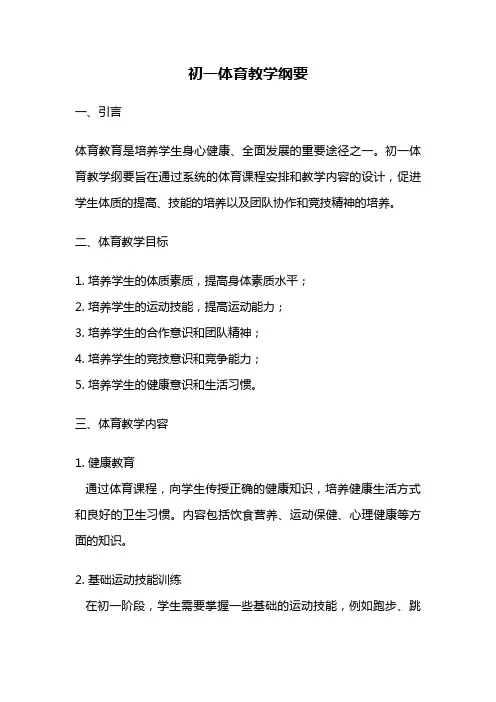 初一体育教学纲要

一、引言

体育教育是培养学生身心健康、全面发展的重要途径之一。初一体育教学纲要旨在通过系统的体育课程安排和教学内容的设计，促进学生体质的提高、技能的培养以及团队协作和竞技精神的培养。

二、体育教学目标

1. 培养学生的体质素质，提高身体素质水平；
2. 培养学生的运动技能，提高运动能力；
3. 培养学生的合作意识和团队精神；
4. 培养学生的竞技意识和竞争能力；
5. 培养学生的健康意识和生活习惯。

三、体育教学内容

1. 健康教育
通过体育课程，向学生传授正确的健康知识，培养健康生活方式和良好的卫生习惯。内容包括饮食营养、运动保健、心理健康等方面的知识。

2. 基础运动技能训练
在初一阶段，学生需要掌握一些基础的运动技能，例如跑步、跳